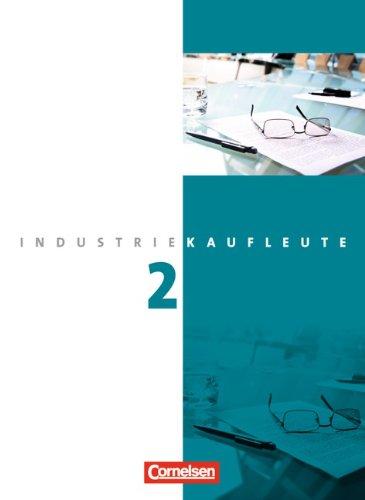 INDUSTRIEKAUFLEUTE

2

Cornelsen